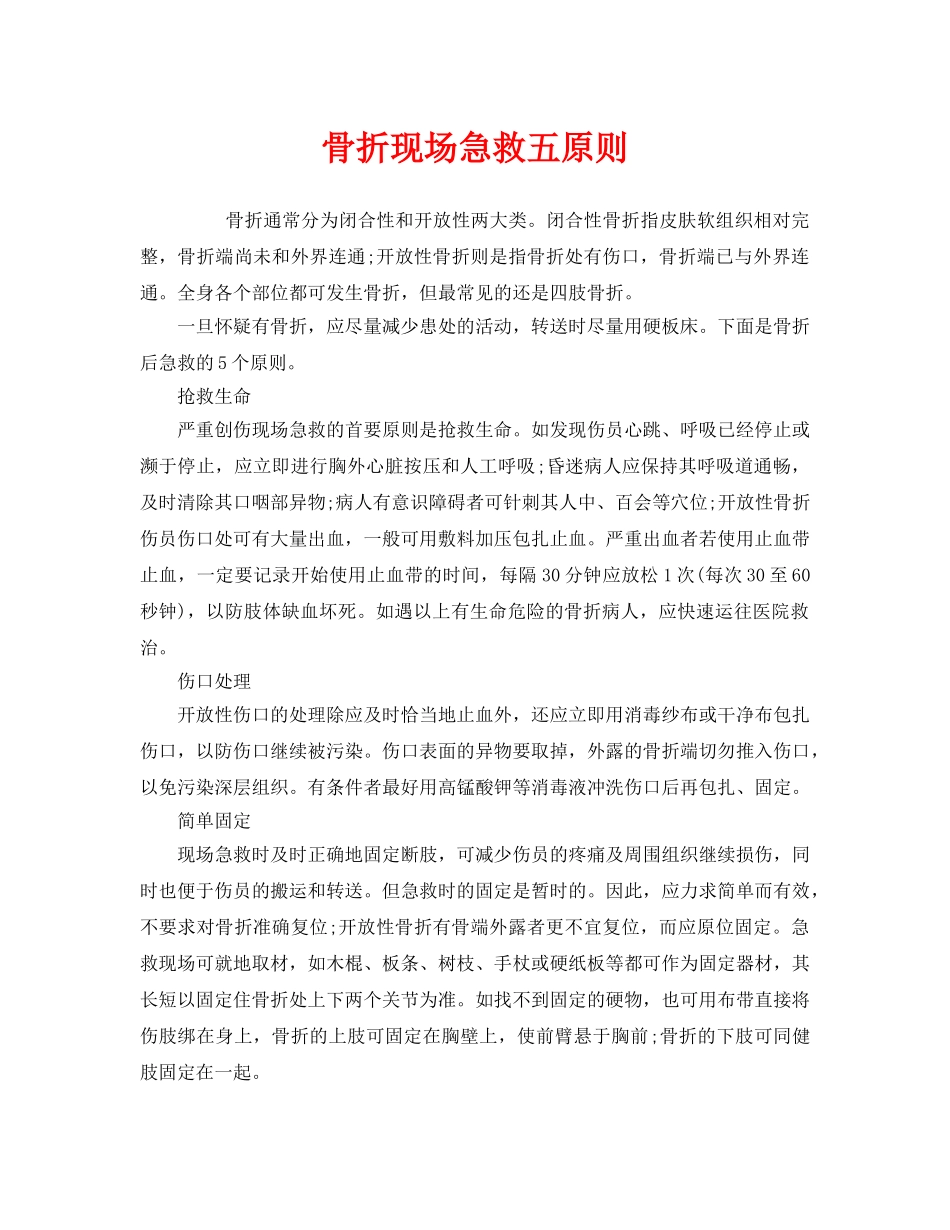 骨折现场急救五原则

骨折通常分为闭合性和开放性两大类。闭合性骨折指皮肤软组织相对完整，骨折端尚未和外界连通;开放性骨折则是指骨折处有伤口，骨折端已与外界连通。全身各个部位都可发生骨折，但最常见的还是四肢骨折。

一旦怀疑有骨折，应尽量减少患处的活动，转送时尽量用硬板床。下面是骨折后急救的5个原则。

抢救生命

严重创伤现场急救的首要原则是抢救生命。如发现伤员心跳、呼吸已经停止或濒于停止，应立即进行胸外心脏按压和人工呼吸;昏迷病人应保持其呼吸道通畅，及时清除其口咽部异物;病人有意识障碍者可针刺其人中、百会等穴位;开放性骨折伤员伤口处可有大量出血，一般可用敷料加压包扎止血。严重出血者若使用止血带止血，一定要记录开始使用止血带的时间，每隔30分钟应放松1次(每次30至60秒钟)，以防肢体缺血坏死。如遇以上有生命危险的骨折病人，应快速运往医院救治。

伤口处理

开放性伤口的处理除应及时恰当地止血外，还应立即用消毒纱布或干净布包扎伤口，以防伤口继续被污染。伤口表面的异物要取掉，外露的骨折端切勿推入伤口，以免污染深层组织。有条件者最好用高锰酸钾等消毒液冲洗伤口后再包扎、固定。

简单固定

现场急救时及时正确地固定断肢，可减少伤员的疼痛及周围组织继续损伤，同时也便于伤员的搬运和转送。但急救时的固定是暂时的。因此，应力求简单而有效，不要求对骨折准确复位;开放性骨折有骨端外露者更不宜复位，而应原位固定。急救现场可就地取材，如木棍、板条、树枝、手杖或硬纸板等都可作为固定器材，其长短以固定住骨折处上下两个关节为准。如找不到固定的硬物，也可用布带直接将伤肢绑在身上，骨折的上肢可固定在胸壁上，使前臂悬于胸前;骨折的下肢可同健肢固定在一起。